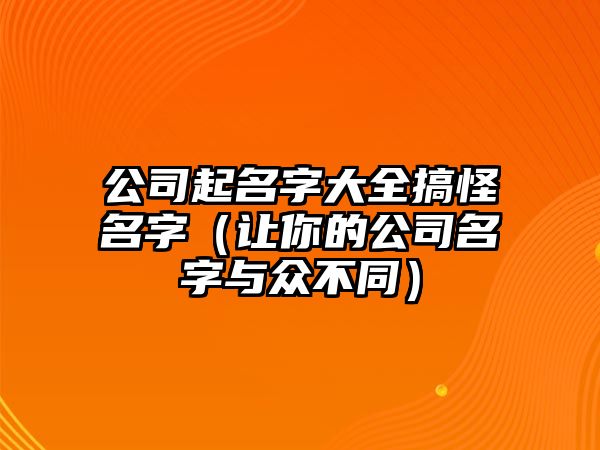 公司起名字大全搞怪名字（让你的公司名字与众不同）